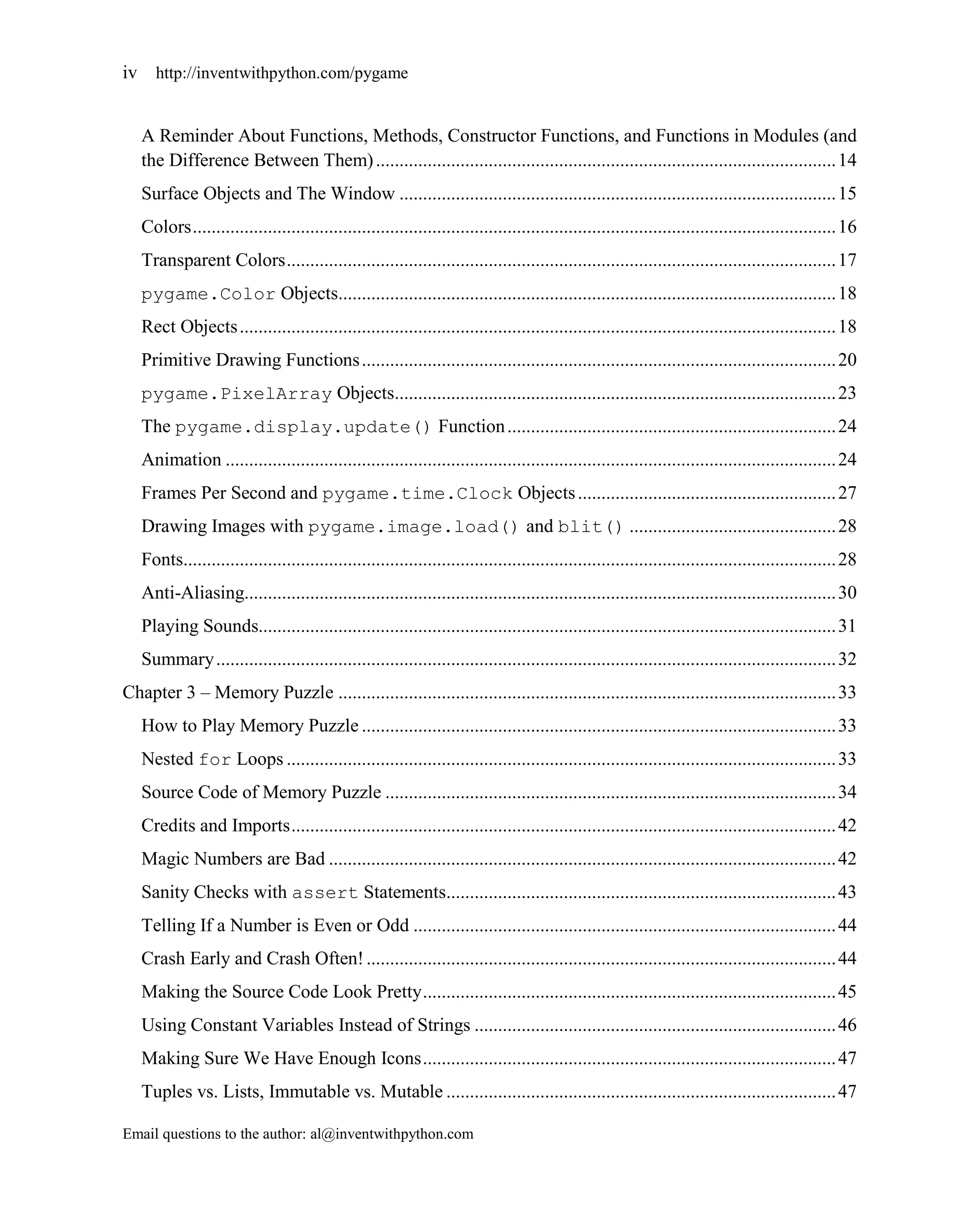 iv http://inventwithpython.com/pygame

A Reminder About Functions, Methods, Constructor Functions, and Functions in Modules (and the Difference Between Them) ........ 14

Surface Objects and The Window ........ 15

Colors ........ 16

Transparent Colors ........ 17

pygame.Color Objects ........ 18

Rect Objects ........ 18

Primitive Drawing Functions ........ 20

pygame.PixelArray Objects ........ 23

The pygame.display.update() Function ........ 24

Animation ........ 24

Frames Per Second and pygame.time.Clock Objects ........ 27

Drawing Images with pygame.image.load() and blit() ........ 28

Fonts ........ 28

Anti-Aliasing ........ 30

Playing Sounds ........ 31

Summary ........ 32

Chapter 3 – Memory Puzzle ........ 33

How to Play Memory Puzzle ........ 33

Nested for Loops ........ 33

Source Code of Memory Puzzle ........ 34

Credits and Imports ........ 42

Magic Numbers are Bad ........ 42

Sanity Checks with assert Statements ........ 43

Telling If a Number is Even or Odd ........ 44

Crash Early and Crash Often! ........ 44

Making the Source Code Look Pretty ........ 45

Using Constant Variables Instead of Strings ........ 46

Making Sure We Have Enough Icons ........ 47

Tuples vs. Lists, Immutable vs. Mutable ........ 47

Email questions to the author: al@inventwithpython.com